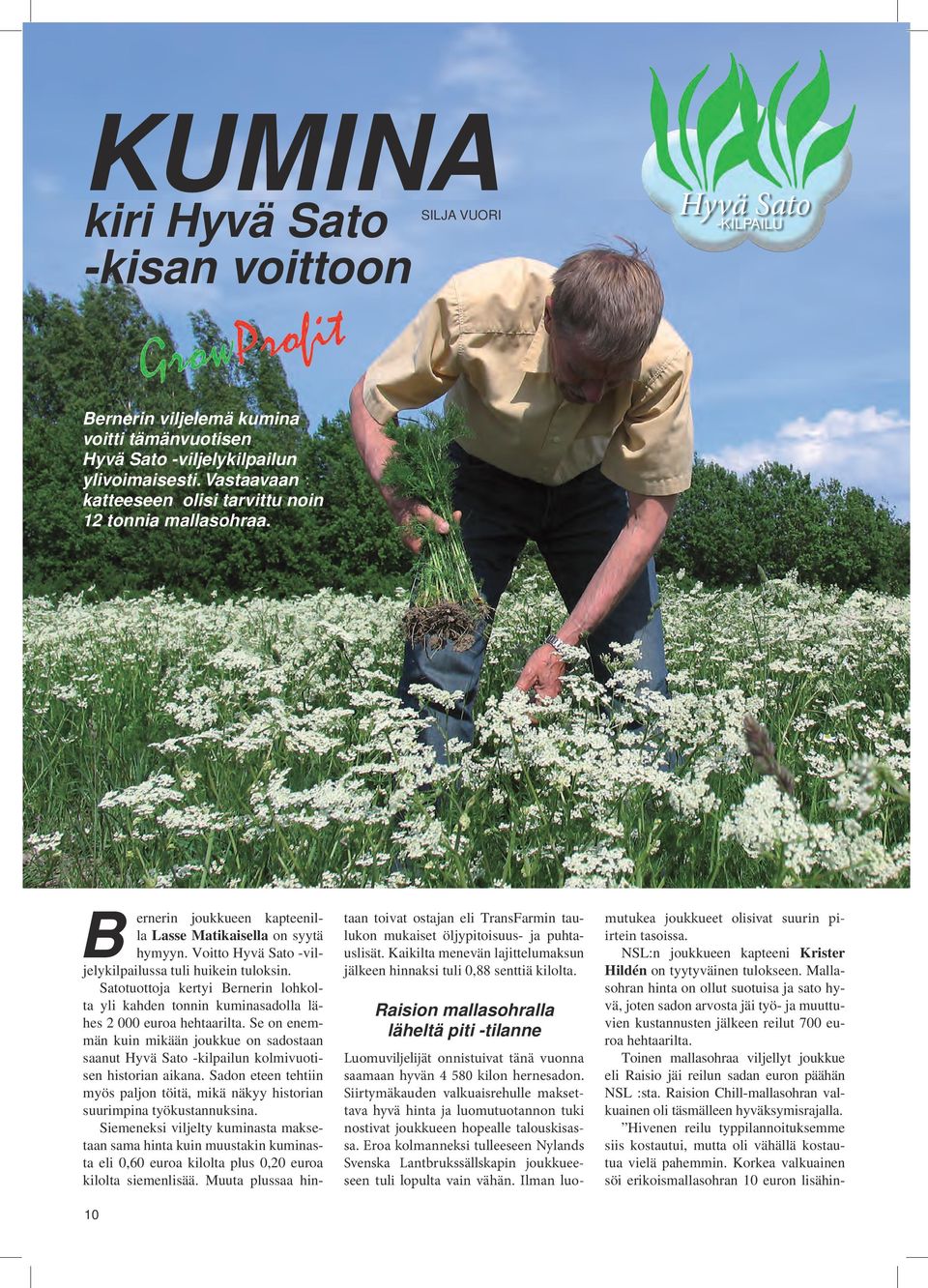 KUMINA
kiri Hyvä Sato
-kisan voittoon

SILJA VUORI

Hyvä Sato
-KILPAILU

GrowProfit

Bernerin viljelemä kumina voitti tämänvuotisen Hyvä Sato -viljelykilpailun ylivoimaisesti. Vastaavaan katteeseen olisi tarvittu noin 12 tonnia mallasohraa.

Bernerin joukkueen kapteenilla Lasse Matikaisella on syytä hymyyn. Voitto Hyvä Sato -viljelykilpailussa tuli huikein tuloksin.

Satotuottoja kertyi Bernerin lohkolta yli kahden tonnin kuminasadolla lähes 2 000 euroa hehtaarilta. Se on enemmän kuin mikään joukkue on sadostaan saanut Hyvä Sato -kilpailun kolmivuotisen historian aikana. Sadon eteen tehtiin myös paljon töitä, mikä näkyy historian suurimpina työkustannuksina.

Siemeneksi viljelty kuminasta maksetaan sama hinta kuin muustakin kuminasta eli 0,60 euroa kilolta plus 0,20 euroa kilolta siemenlisää. Muuta plussaa hintaan toivat ostajan eli TransFarmin taulukon mukaiset öljypitoisuus- ja puhtauslisät. Kaikilta menevän lajittelumaksun jälkeen hinnaksi tuli 0,88 senttiä kilolta.

Raision mallasohralla läheltä piti -tilanne

Luomuviljelijät onnistuivat tänä vuonna saamaan hyvän 4 580 kilon hernesadon. Siirtymäkauden valkuaisrehulle maksettava hyvä hinta ja luomutuotannon tuki nostivat joukkueen hopealle talouskisassa. Eroa kolmanneksi tulleeseen Nylands Svenska Lantbrukssällskapin joukkueeseen tuli lopulta vain vähän. Ilman luomutukea joukkueet olisivat suurin piirtein tasoissa.

NSL:n joukkueen kapteeni Krister Hildén on tyytyväinen tulokseen. Mallasohran hinta on ollut suotuisa ja sato hyvä, joten sadon arvosta jäi työ- ja muuttuvien kustannusten jälkeen reilut 700 euroa hehtaarilta.

Toinen mallasohraa viljellyt joukkue eli Raisio jäi reilun sadan euron päähän NSL :sta. Raision Chill-mallasohran valkuainen oli täsmälleen hyväksymisrajalla.

”Hivenen reilu typpilannoituksemme siis kostautui, mutta oli vähällä kostautua vielä pahemmin. Korkea valkuainen söi erikoismallasohran 10 euron lisähin-

10